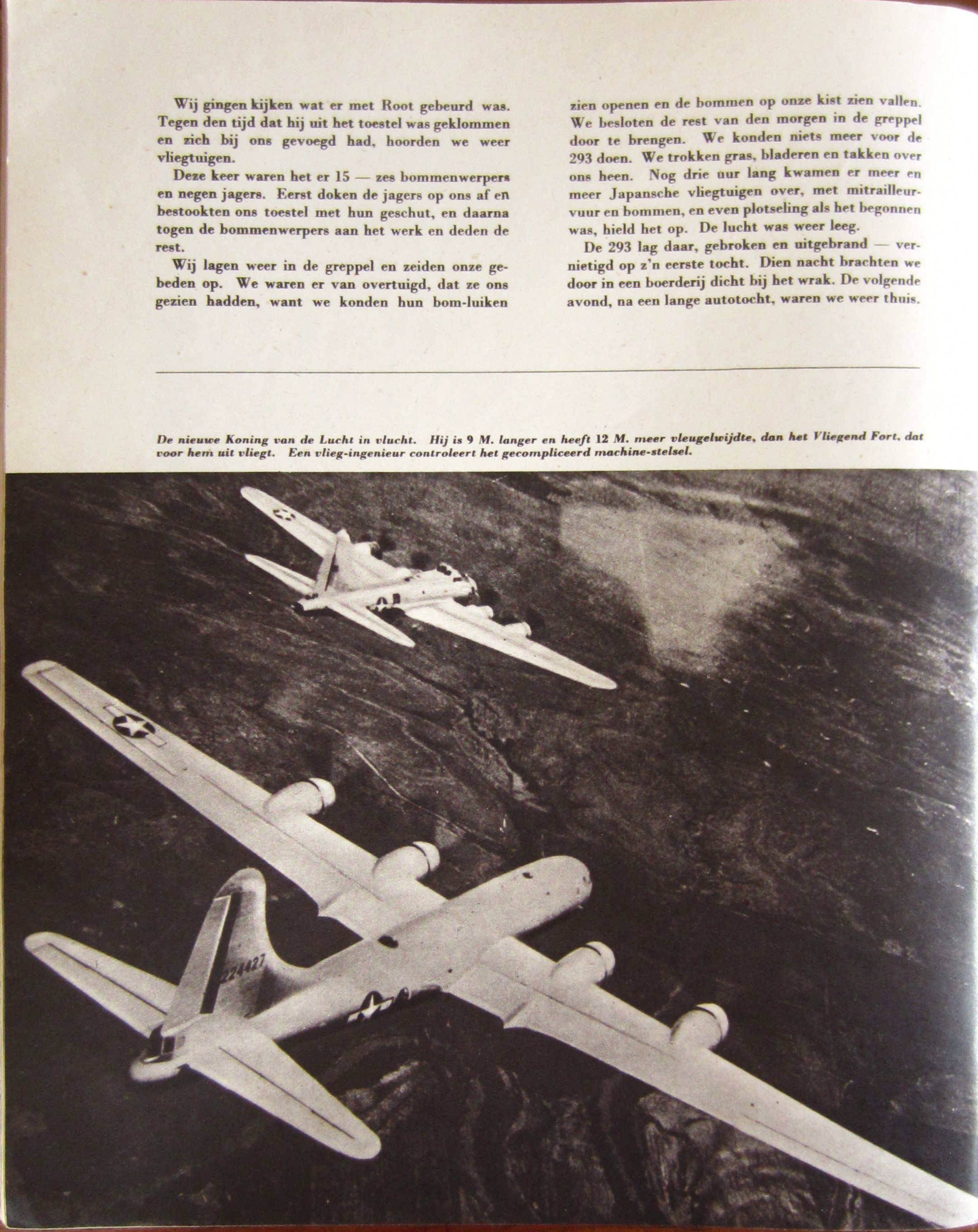 Wij gingen kijken wat er met Root gebeurd was. Tegen den tijd dat hij uit het toestel was geklommen en zich bij ons gevoegd had, hoorden we weer vliegtuigen.

Deze keer waren het er 15 — zes bommenwerpers en negen jagers. Eerst doken de jagers op ons af en bestookten ons toestel met hun geschut, en daarna togen de bommenwerpers aan het werk en deden de rest.

Wij lagen weer in de greppel en zeiden onze gebeden op. We waren er van overtuigd, dat ze ons gezien hadden, want we konden hun bom-luiken zien openen en de bommen op onze kist zien vallen. We besloten de rest van den morgen in de greppel door te brengen. We konden niets meer voor de 293 doen. We trokken gras, bladeren en takken over ons heen. Nog drie uur lang kwamen er meer en meer Japansche vliegtuigen over, met mitrailleurvuur en bommen, en even plotseling als het begonnen was, hield het op. De lucht was weer leeg.

De 293 lag daar, gebroken en uitgebrand — vernietigd op z'n eerste tocht. Dien nacht brachten we door in een boerderij dicht bij het wrak. De volgende avond, na een lange autotocht, waren we weer thuis.

De nieuwe Koning van de Lucht in vlucht. Hij is 9 M. langer en heeft 12 M. meer vleugelwijdte, dan het Vliegend Fort, dat voor hem uit vliegt. Een vlieg-ingenieur controleert het gecompliceerd machine-stelsel.

224427